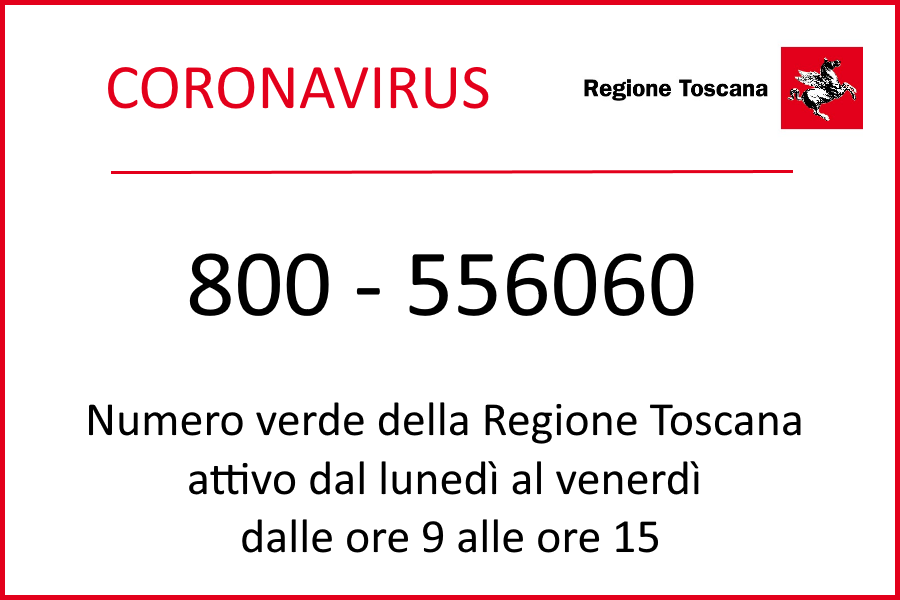 CORONAVIRUS

Regione Toscana

800 - 556060

Numero verde della Regione Toscana attivo dal lunedì al venerdì dalle ore 9 alle ore 15